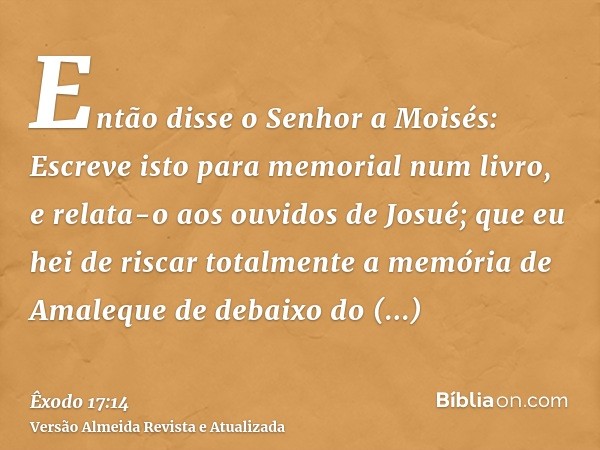 Então disse o Senhor a Moisés: Escreve isto para memorial num livro, e relata-o aos ouvidos de Josué; que eu hei de riscar totalmente a memória de Amaleque de debaixo do (...)

Êxodo 17:14
Versão Almeida Revista e Atualizada

Bíbliaon.com